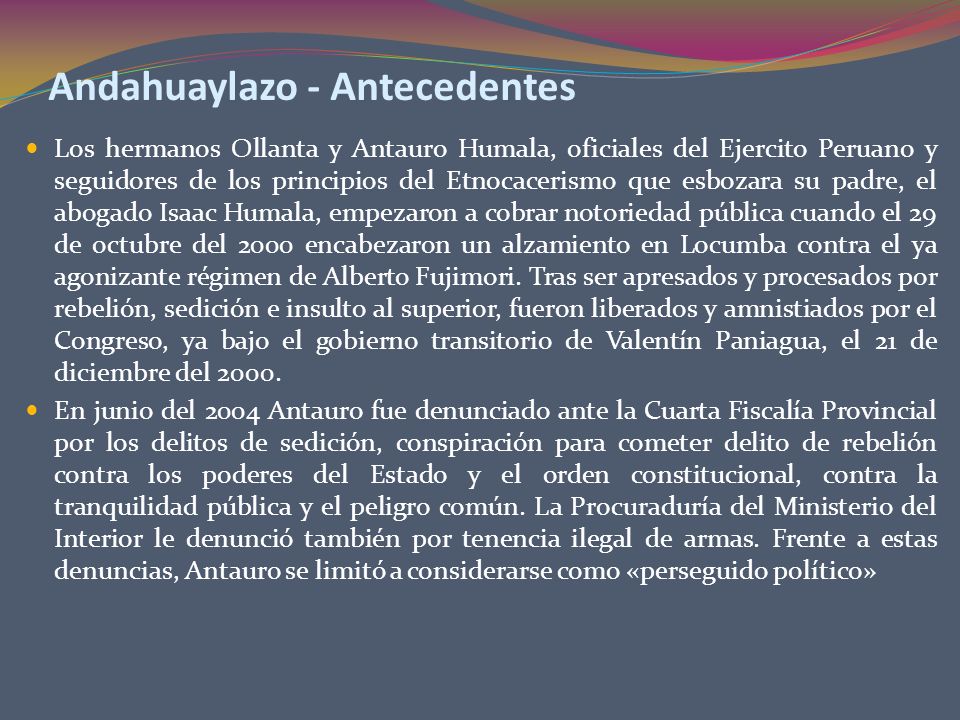 Andahuaylazo - Antecedentes

Los hermanos Ollanta y Antauro Humala, oficiales del Ejercito Peruano y seguidores de los principios del Etnocacerismo que esbozara su padre, el abogado Isaac Humala, empezaron a cobrar notoriedad pública cuando el 29 de octubre del 2000 encabezaron un alzamiento en Locumba contra el ya agonizante régimen de Alberto Fujimori. Tras ser apresados y procesados por rebelión, sedición e insulto al superior, fueron liberados y amnistiados por el Congreso, ya bajo el gobierno transitorio de Valentín Paniagua, el 21 de diciembre del 2000.

En junio del 2004 Antauro fue denunciado ante la Cuarta Fiscalía Provincial por los delitos de sedición, conspiración para cometer delito de rebelión contra los poderes del Estado y el orden constitucional, contra la tranquilidad pública y el peligro común. La Procuraduría del Ministerio del Interior le denunció también por tenencia ilegal de armas. Frente a estas denuncias, Antauro se limitó a considerarse como «perseguido político»